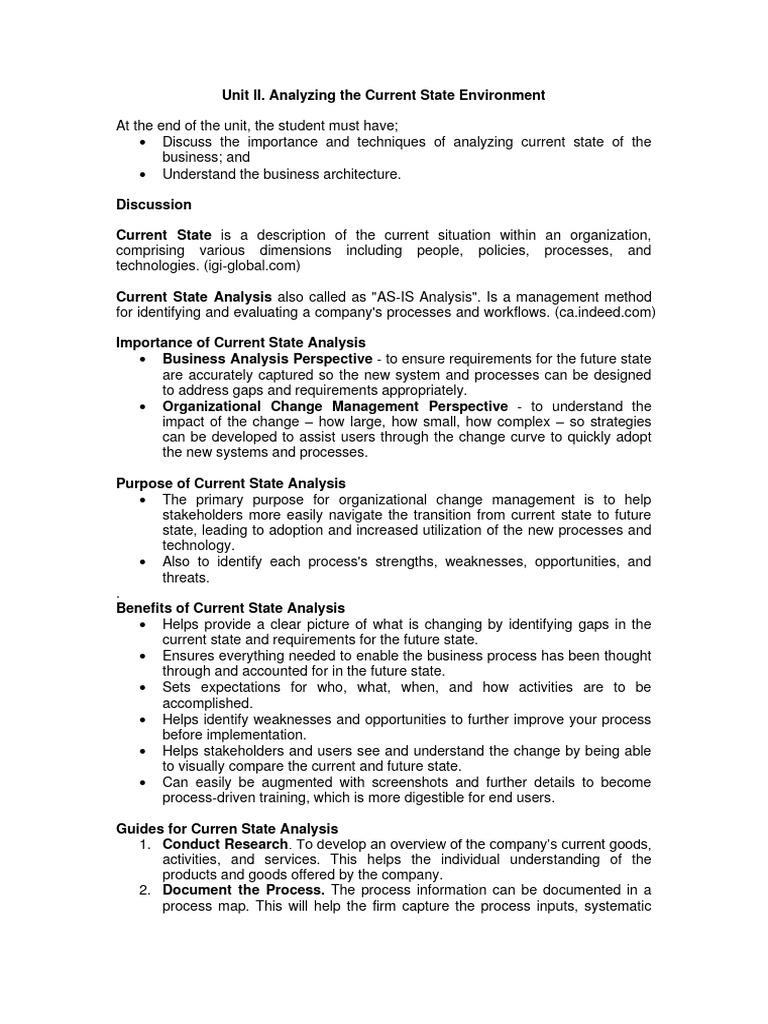 Unit II. Analyzing the Current State Environment

At the end of the unit, the student must have;
• Discuss the importance and techniques of analyzing current state of the business; and
• Understand the business architecture.

Discussion

Current State is a description of the current situation within an organization, comprising various dimensions including people, policies, processes, and technologies. (igi-global.com)

Current State Analysis also called as "AS-IS Analysis". Is a management method for identifying and evaluating a company's processes and workflows. (ca.indeed.com)

Importance of Current State Analysis
• Business Analysis Perspective - to ensure requirements for the future state are accurately captured so the new system and processes can be designed to address gaps and requirements appropriately.
• Organizational Change Management Perspective - to understand the impact of the change – how large, how small, how complex – so strategies can be developed to assist users through the change curve to quickly adopt the new systems and processes.

Purpose of Current State Analysis
• The primary purpose for organizational change management is to help stakeholders more easily navigate the transition from current state to future state, leading to adoption and increased utilization of the new processes and technology.
• Also to identify each process's strengths, weaknesses, opportunities, and threats.
.
Benefits of Current State Analysis
• Helps provide a clear picture of what is changing by identifying gaps in the current state and requirements for the future state.
• Ensures everything needed to enable the business process has been thought through and accounted for in the future state.
• Sets expectations for who, what, when, and how activities are to be accomplished.
• Helps identify weaknesses and opportunities to further improve your process before implementation.
• Helps stakeholders and users see and understand the change by being able to visually compare the current and future state.
• Can easily be augmented with screenshots and further details to become process-driven training, which is more digestible for end users.

Guides for Curren State Analysis
1. Conduct Research. To develop an overview of the company's current goods, activities, and services. This helps the individual understanding of the products and goods offered by the company.
2. Document the Process. The process information can be documented in a process map. This will help the firm capture the process inputs, systematic